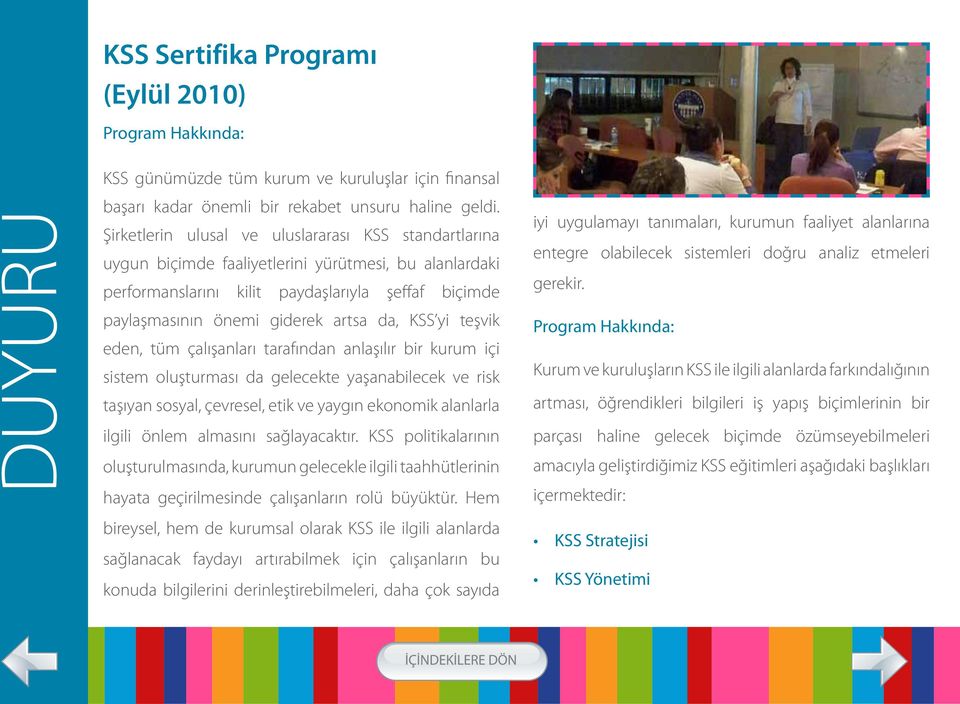 DUYURU

KSS Sertifika Programı (Eylül 2010)

Program Hakkında:

KSS günümüzde tüm kurum ve kuruluşlar için finansal başarı kadar önemli bir rekabet unsuru haline geldi. Şirketlerin ulusal ve uluslararası KSS standartlarına uygun biçimde faaliyetlerini yürütmesi, bu alanlardaki performanslarını kilit paydaşlarıyla şeffaf biçimde paylaşmasının önemi giderek artsa da, KSS'yi teşvik eden, tüm çalışanları tarafından anlaşılır bir kurum içi sistem oluşturması da gelecekte yaşanabilecek ve risk taşıyan sosyal, çevresel, etik ve yaygın ekonomik alanlarla ilgili önlem almasını sağlayacaktır. KSS politikalarının oluşturulmasında, kurumun gelecekle ilgili taahhütlerinin hayata geçirilmesinde çalışanların rolü büyüktür. Hem bireysel, hem de kurumsal olarak KSS ile ilgili alanlarda sağlanacak faydayı artırabilmek için çalışanların bu konuda bilgilerini derinleştirebilmeleri, daha çok sayıda iyi uygulamayı tanımaları, kurumun faaliyet alanlarına entegre olabilecek sistemleri doğru analiz etmeleri gerekir.

Program Hakkında:

Kurum ve kuruluşların KSS ile ilgili alanlarda farkındalığının artması, öğrendikleri bilgileri iş yapış biçimlerinin bir parçası haline gelecek biçimde özümseyebilmeleri amacıyla geliştirdiğimiz KSS eğitimleri aşağıdaki başlıkları içermektedir:

• KSS Stratejisi
• KSS Yönetimi

İÇİNDEKİLERE DÖN